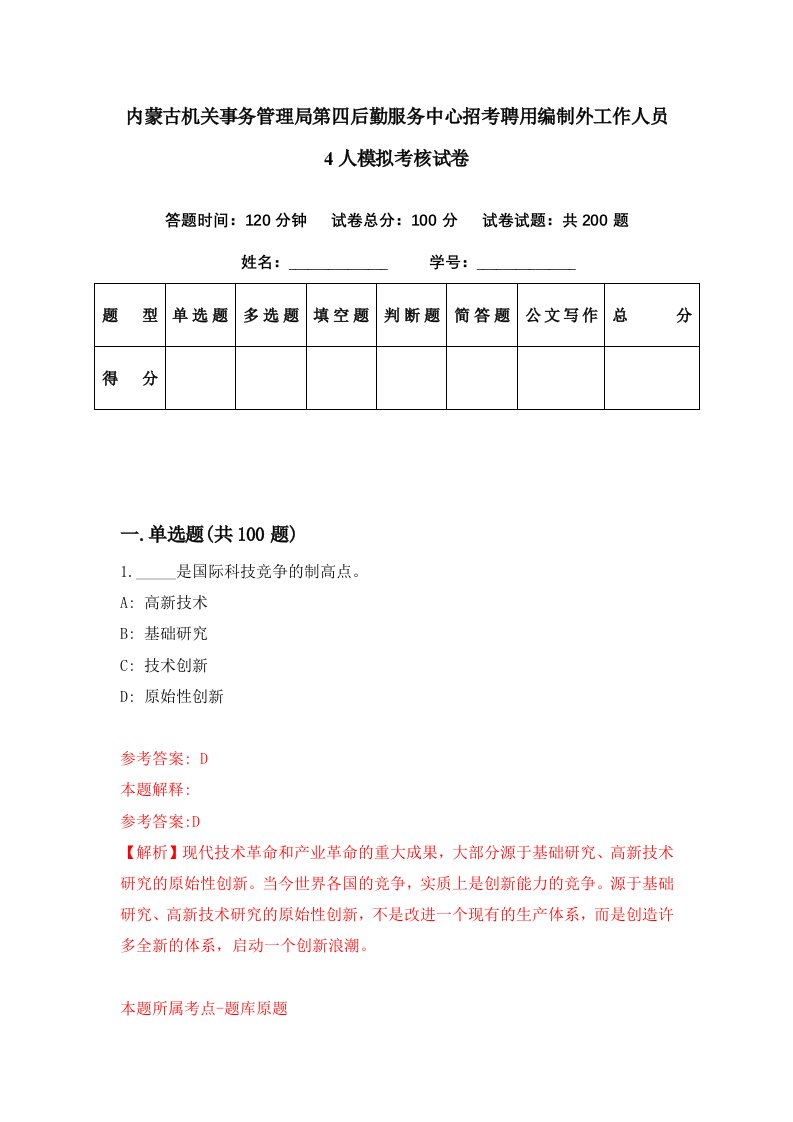 内蒙古机关事务管理局第四后勤服务中心招考聘用编制外工作人员4人模拟考核试卷

答题时间：120分钟　试卷总分：100分　试卷试题：共200题

姓名：____________　学号：____________

| 题　型 | 单选题 | 多选题 | 填空题 | 判断题 | 简答题 | 公文写作 | 总　分 |
|---|---|---|---|---|---|---|---|
| 得　分 |  |  |  |  |  |  |  |

一.单选题(共100题)

1._____是国际科技竞争的制高点。

A: 高新技术

B: 基础研究

C: 技术创新

D: 原始性创新

参考答案: D

本题解释:

参考答案:D

【解析】现代技术革命和产业革命的重大成果，大部分源于基础研究、高新技术研究的原始性创新。当今世界各国的竞争，实质上是创新能力的竞争。源于基础研究、高新技术研究的原始性创新，不是改进一个现有的生产体系，而是创造许多全新的体系，启动一个创新浪潮。

本题所属考点-题库原题